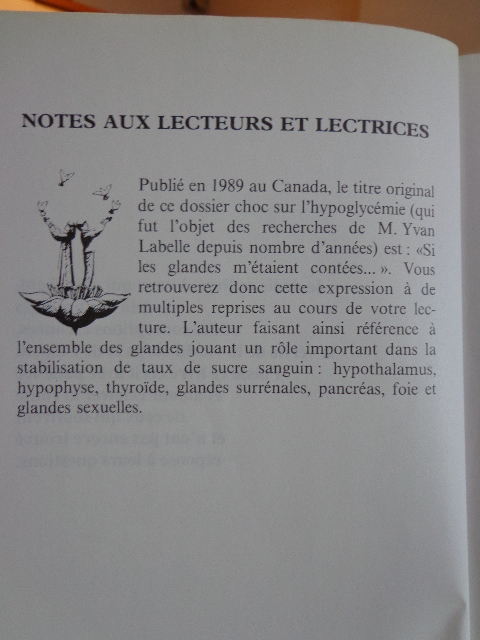 NOTES AUX LECTEURS ET LECTRICES

Publié en 1989 au Canada, le titre original de ce dossier choc sur l'hypoglycémie (qui fut l'objet des recherches de M. Yvan Labelle depuis nombre d'années) est : «Si les glandes m'étaient contées... ». Vous retrouverez donc cette expression à de multiples reprises au cours de votre lecture. L'auteur faisant ainsi référence à l'ensemble des glandes jouant un rôle important dans la stabilisation de taux de sucre sanguin : hypothalamus, hypophyse, thyroïde, glandes surrénales, pancréas, foie et glandes sexuelles.